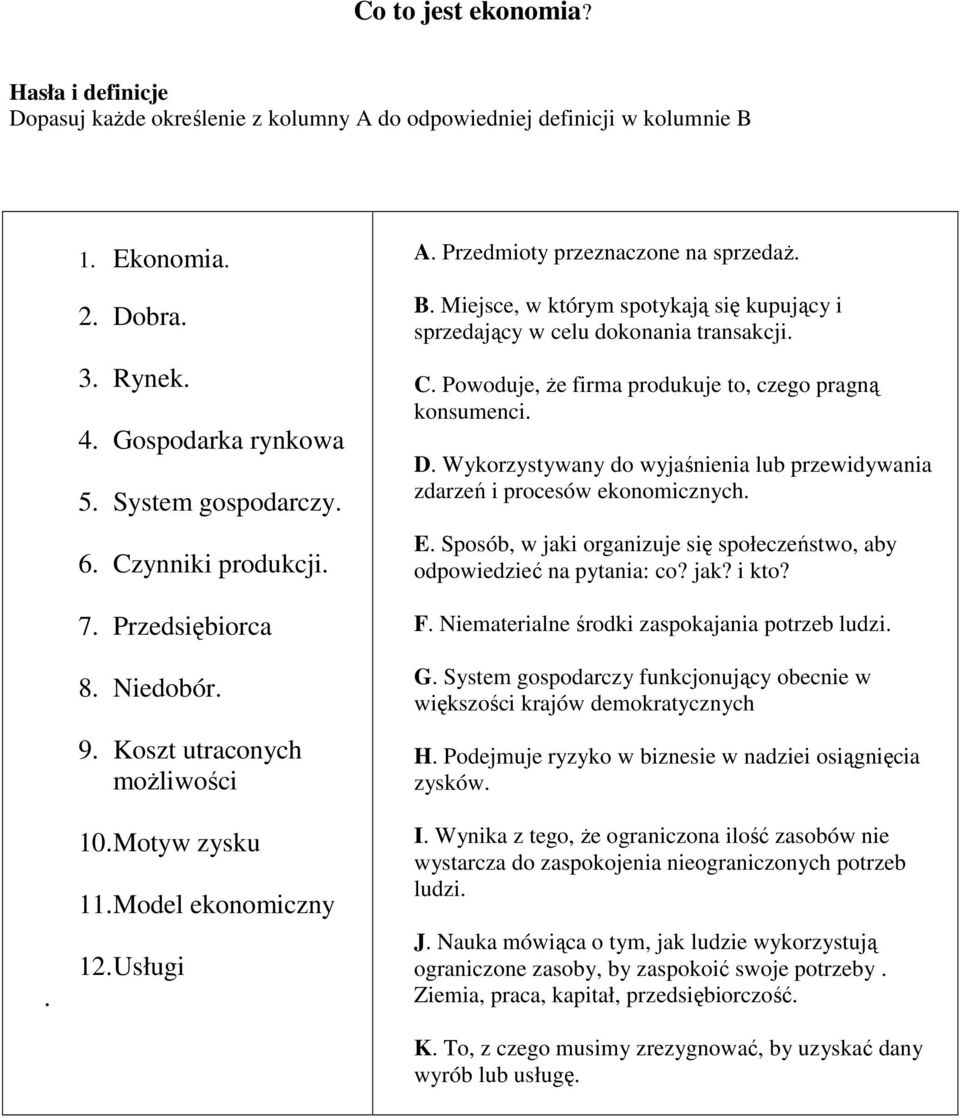 Co to jest ekonomia?

Hasła i definicje
Dopasuj każde określenie z kolumny A do odpowiedniej definicji w kolumnie B

1. Ekonomia.
2. Dobra.
3. Rynek.
4. Gospodarka rynkowa
5. System gospodarczy.
6. Czynniki produkcji.
7. Przedsiębiorca
8. Niedobór.
9. Koszt utraconych możliwości
10. Motyw zysku
11. Model ekonomiczny
12. Usługi
.

A. Przedmioty przeznaczone na sprzedaż.

B. Miejsce, w którym spotykają się kupujący i sprzedający w celu dokonania transakcji.

C. Powoduje, że firma produkuje to, czego pragną konsumenci.

D. Wykorzystywany do wyjaśnienia lub przewidywania zdarzeń i procesów ekonomicznych.

E. Sposób, w jaki organizuje się społeczeństwo, aby odpowiedzieć na pytania: co? jak? i kto?

F. Niematerialne środki zaspokajania potrzeb ludzi.

G. System gospodarczy funkcjonujący obecnie w większości krajów demokratycznych

H. Podejmuje ryzyko w biznesie w nadziei osiągnięcia zysków.

I. Wynika z tego, że ograniczona ilość zasobów nie wystarcza do zaspokojenia nieograniczonych potrzeb ludzi.

J. Nauka mówiąca o tym, jak ludzie wykorzystują ograniczone zasoby, by zaspokoić swoje potrzeby . Ziemia, praca, kapitał, przedsiębiorczość.

K. To, z czego musimy zrezygnować, by uzyskać dany wyrób lub usługę.